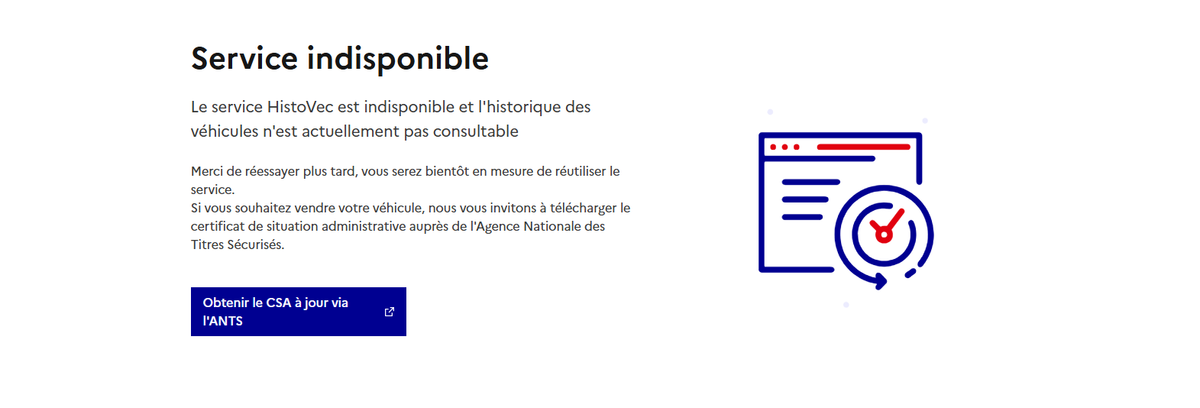 Service indisponible

Le service HistoVec est indisponible et l'historique des véhicules n'est actuellement pas consultable

Merci de réessayer plus tard, vous serez bientôt en mesure de réutiliser le service.
Si vous souhaitez vendre votre véhicule, nous vous invitons à télécharger le certificat de situation administrative auprès de l'Agence Nationale des Titres Sécurisés.

Obtenir le CSA à jour via l'ANTS